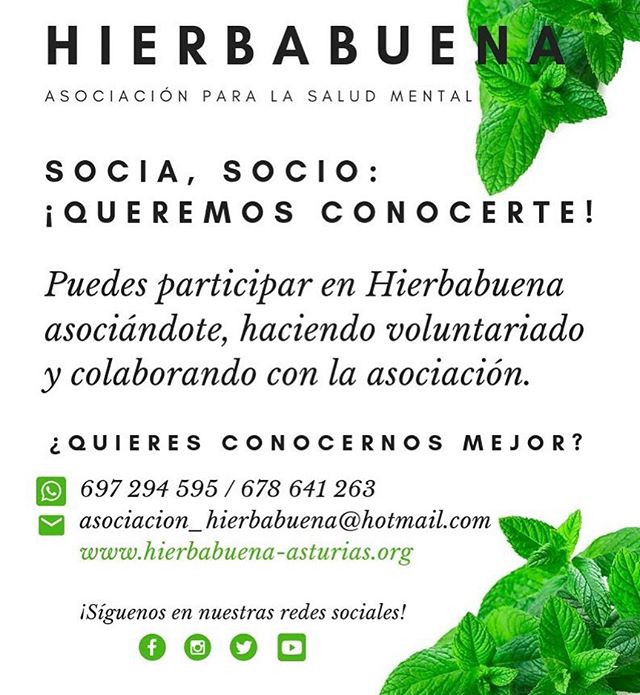 HIERBABUENA

ASOCIACIÓN PARA LA SALUD MENTAL

SOCIA, SOCIO:
¡QUEREMOS CONOCERTE!

Puedes participar en Hierbabuena asociándote, haciendo voluntariado y colaborando con la asociación.

¿QUIERES CONOCERNOS MEJOR?

697 294 595 / 678 641 263
asociacion_hierbabuena@hotmail.com
www.hierbabuena-asturias.org

¡Síguenos en nuestras redes sociales!